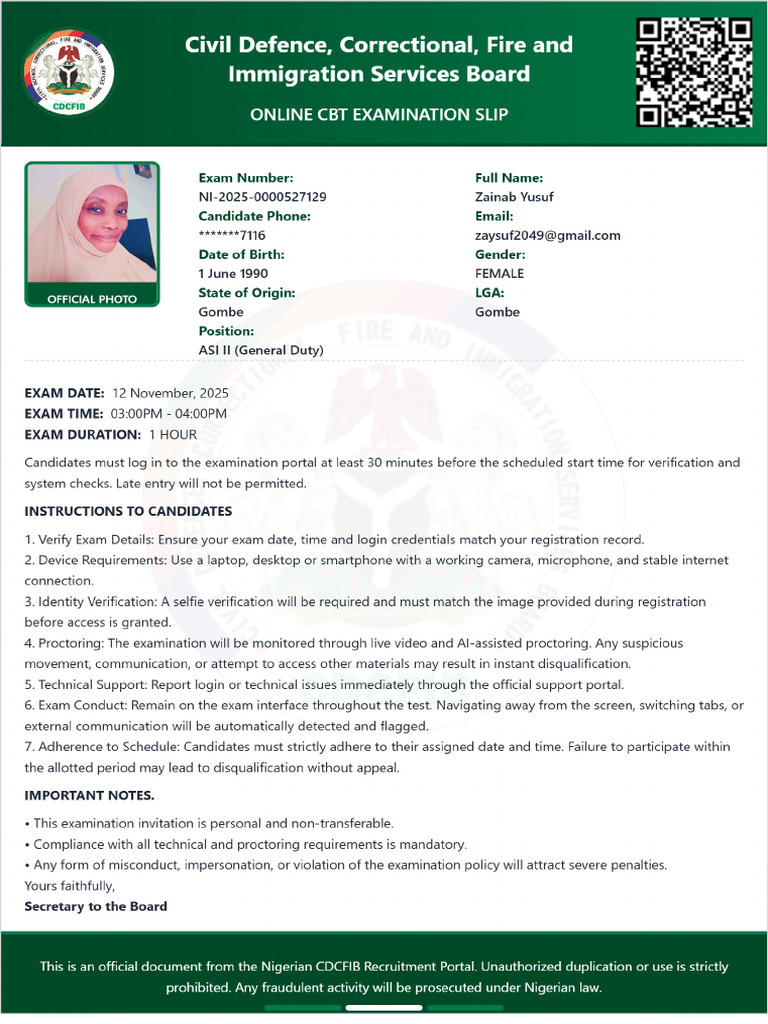 CDCFIB

Civil Defence, Correctional, Fire and Immigration Services Board

ONLINE CBT EXAMINATION SLIP

OFFICIAL PHOTO

Exam Number:
NI-2025-0000527129
Candidate Phone:
*******7116
Date of Birth:
1 June 1990
State of Origin:
Gombe
Position:
ASI II (General Duty)

Full Name:
Zainab Yusuf
Email:
zaysuf2049@gmail.com
Gender:
FEMALE
LGA:
Gombe

EXAM DATE: 12 November, 2025
EXAM TIME: 03:00PM - 04:00PM
EXAM DURATION: 1 HOUR

Candidates must log in to the examination portal at least 30 minutes before the scheduled start time for verification and system checks. Late entry will not be permitted.

INSTRUCTIONS TO CANDIDATES

1. Verify Exam Details: Ensure your exam date, time and login credentials match your registration record.
2. Device Requirements: Use a laptop, desktop or smartphone with a working camera, microphone, and stable internet connection.
3. Identity Verification: A selfie verification will be required and must match the image provided during registration before access is granted.
4. Proctoring: The examination will be monitored through live video and AI-assisted proctoring. Any suspicious movement, communication, or attempt to access other materials may result in instant disqualification.
5. Technical Support: Report login or technical issues immediately through the official support portal.
6. Exam Conduct: Remain on the exam interface throughout the test. Navigating away from the screen, switching tabs, or external communication will be automatically detected and flagged.
7. Adherence to Schedule: Candidates must strictly adhere to their assigned date and time. Failure to participate within the allotted period may lead to disqualification without appeal.

IMPORTANT NOTES.

• This examination invitation is personal and non-transferable.
• Compliance with all technical and proctoring requirements is mandatory.
• Any form of misconduct, impersonation, or violation of the examination policy will attract severe penalties.
Yours faithfully,
Secretary to the Board

This is an official document from the Nigerian CDCFIB Recruitment Portal. Unauthorized duplication or use is strictly prohibited. Any fraudulent activity will be prosecuted under Nigerian law.